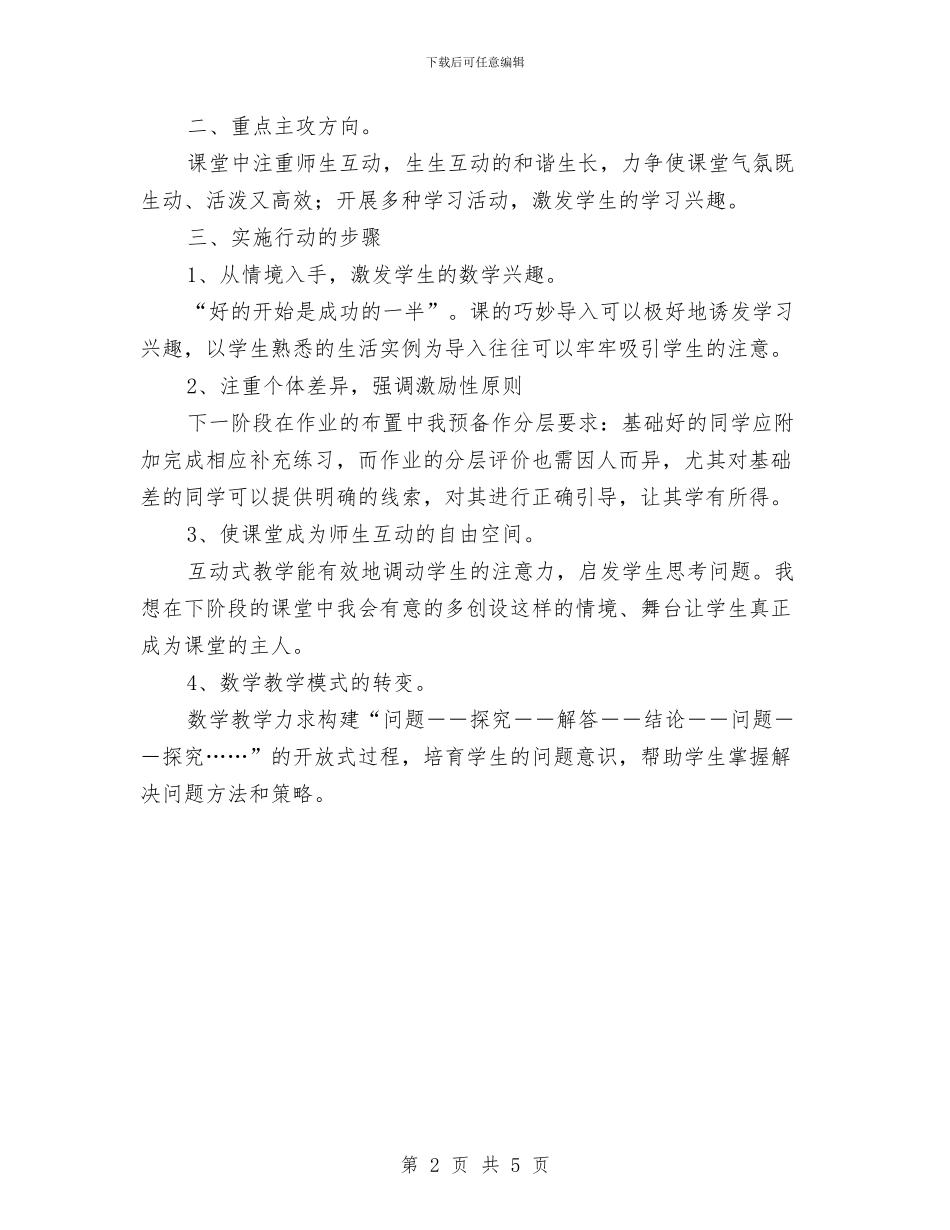 下载后可任意编辑

二、重点主攻方向。

课堂中注重师生互动，生生互动的和谐生长，力争使课堂气氛既生动、活泼又高效；开展多种学习活动，激发学生的学习兴趣。

三、实施行动的步骤

1、从情境入手，激发学生的数学兴趣。

“好的开始是成功的一半”。课的巧妙导入可以极好地诱发学习兴趣，以学生熟悉的生活实例为导入往往可以牢牢吸引学生的注意。

2、注重个体差异，强调激励性原则

下一阶段在作业的布置中我预备作分层要求：基础好的同学应附加完成相应补充练习，而作业的分层评价也需因人而异，尤其对基础差的同学可以提供明确的线索，对其进行正确引导，让其学有所得。

3、使课堂成为师生互动的自由空间。

互动式教学能有效地调动学生的注意力，启发学生思考问题。我想在下阶段的课堂中我会有意的多创设这样的情境、舞台让学生真正成为课堂的主人。

4、数学教学模式的转变。

数学教学力求构建“问题——探究——解答——结论——问题——探究……”的开放式过程，培育学生的问题意识，帮助学生掌握解决问题方法和策略。

第 2 页 共 5 页